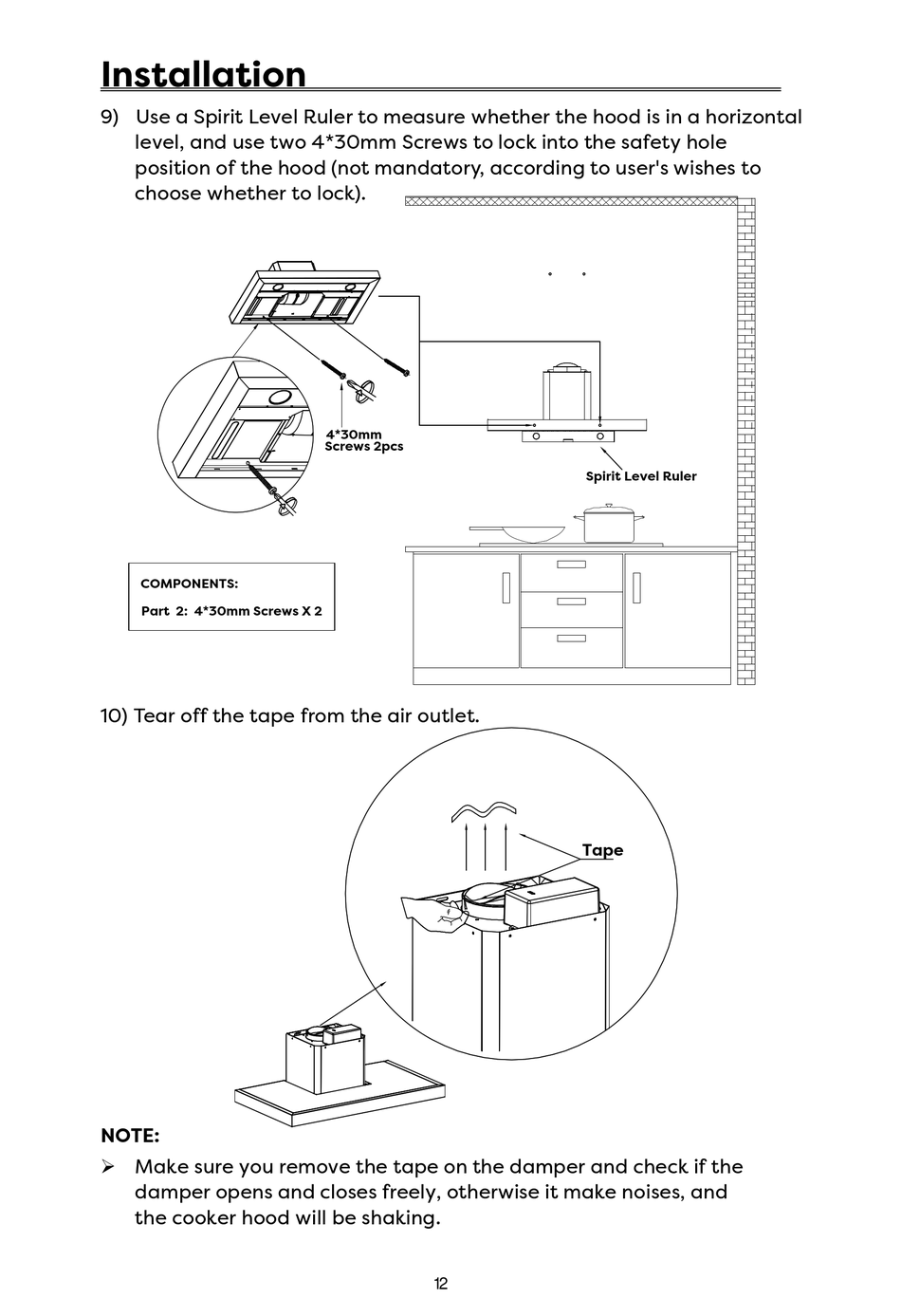 Installation

9) Use a Spirit Level Ruler to measure whether the hood is in a horizontal level, and use two 4*30mm Screws to lock into the safety hole position of the hood (not mandatory, according to user's wishes to choose whether to lock).

4*30mm Screws 2pcs

Spirit Level Ruler

COMPONENTS:

Part 2: 4*30mm Screws X 2

10) Tear off the tape from the air outlet.

Tape

NOTE:

➢ Make sure you remove the tape on the damper and check if the damper opens and closes freely, otherwise it make noises, and the cooker hood will be shaking.

12